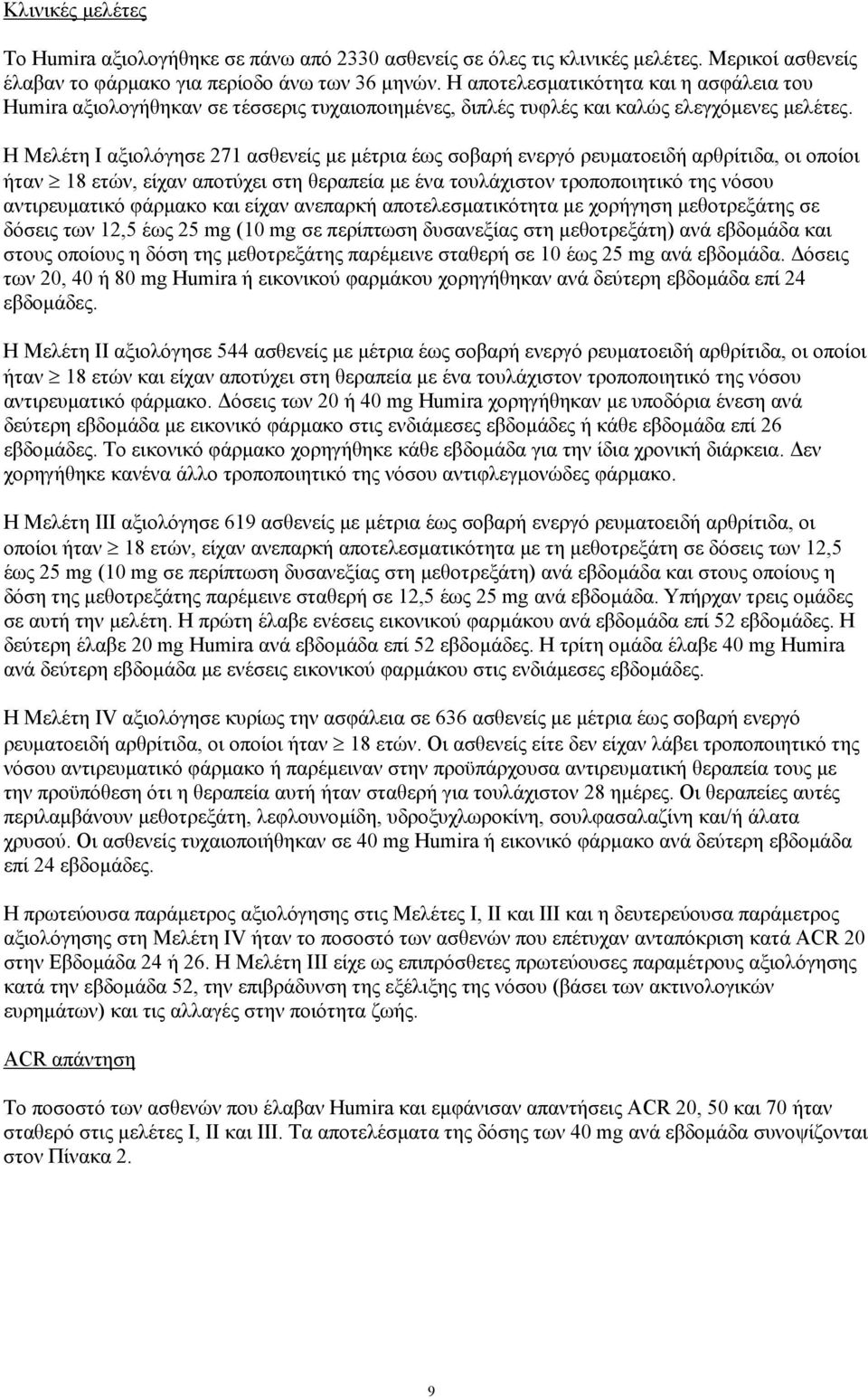 Κλινικές μελέτες

Το Humira αξιολογήθηκε σε πάνω από 2330 ασθενείς σε όλες τις κλινικές μελέτες. Μερικοί ασθενείς έλαβαν το φάρμακο για περίοδο άνω των 36 μηνών. Η αποτελεσματικότητα και η ασφάλεια του Humira αξιολογήθηκαν σε τέσσερις τυχαιοποιημένες, διπλές τυφλές και καλώς ελεγχόμενες μελέτες.

Η Μελέτη Ι αξιολόγησε 271 ασθενείς με μέτρια έως σοβαρή ενεργό ρευματοειδή αρθρίτιδα, οι οποίοι ήταν $\geq$ 18 ετών, είχαν αποτύχει στη θεραπεία με ένα τουλάχιστον τροποποιητικό της νόσου αντιρευματικό φάρμακο και είχαν ανεπαρκή αποτελεσματικότητα με χορήγηση μεθοτρεξάτης σε δόσεις των 12,5 έως 25 mg (10 mg σε περίπτωση δυσανεξίας στη μεθοτρεξάτη) ανά εβδομάδα και στους οποίους η δόση της μεθοτρεξάτης παρέμεινε σταθερή σε 10 έως 25 mg ανά εβδομάδα. Δόσεις των 20, 40 ή 80 mg Humira ή εικονικού φαρμάκου χορηγήθηκαν ανά δεύτερη εβδομάδα επί 24 εβδομάδες.

Η Μελέτη ΙΙ αξιολόγησε 544 ασθενείς με μέτρια έως σοβαρή ενεργό ρευματοειδή αρθρίτιδα, οι οποίοι ήταν $\geq$ 18 ετών και είχαν αποτύχει στη θεραπεία με ένα τουλάχιστον τροποποιητικό της νόσου αντιρευματικό φάρμακο. Δόσεις των 20 ή 40 mg Humira χορηγήθηκαν με υποδόρια ένεση ανά δεύτερη εβδομάδα με εικονικό φάρμακο στις ενδιάμεσες εβδομάδες ή κάθε εβδομάδα επί 26 εβδομάδες. Το εικονικό φάρμακο χορηγήθηκε κάθε εβδομάδα για την ίδια χρονική διάρκεια. Δεν χορηγήθηκε κανένα άλλο τροποποιητικό της νόσου αντιφλεγμονώδες φάρμακο.

Η Μελέτη ΙΙΙ αξιολόγησε 619 ασθενείς με μέτρια έως σοβαρή ενεργό ρευματοειδή αρθρίτιδα, οι οποίοι ήταν $\geq$ 18 ετών, είχαν ανεπαρκή αποτελεσματικότητα με τη μεθοτρεξάτη σε δόσεις των 12,5 έως 25 mg (10 mg σε περίπτωση δυσανεξίας στη μεθοτρεξάτη) ανά εβδομάδα και στους οποίους η δόση της μεθοτρεξάτης παρέμεινε σταθερή σε 12,5 έως 25 mg ανά εβδομάδα. Υπήρχαν τρεις ομάδες σε αυτή την μελέτη. Η πρώτη έλαβε ενέσεις εικονικού φαρμάκου ανά εβδομάδα επί 52 εβδομάδες. Η δεύτερη έλαβε 20 mg Humira ανά εβδομάδα επί 52 εβδομάδες. Η τρίτη ομάδα έλαβε 40 mg Humira ανά δεύτερη εβδομάδα με ενέσεις εικονικού φαρμάκου στις ενδιάμεσες εβδομάδες.

Η Μελέτη IV αξιολόγησε κυρίως την ασφάλεια σε 636 ασθενείς με μέτρια έως σοβαρή ενεργό ρευματοειδή αρθρίτιδα, οι οποίοι ήταν $\geq$ 18 ετών. Οι ασθενείς είτε δεν είχαν λάβει τροποποιητικό της νόσου αντιρευματικό φάρμακο ή παρέμειναν στην προϋπάρχουσα αντιρευματική θεραπεία τους με την προϋπόθεση ότι η θεραπεία αυτή ήταν σταθερή για τουλάχιστον 28 ημέρες. Οι θεραπείες αυτές περιλαμβάνουν μεθοτρεξάτη, λεφλουνομίδη, υδροξυχλωροκίνη, σουλφασαλαζίνη και/ή άλατα χρυσού. Οι ασθενείς τυχαιοποιήθηκαν σε 40 mg Humira ή εικονικό φάρμακο ανά δεύτερη εβδομάδα επί 24 εβδομάδες.

Η πρωτεύουσα παράμετρος αξιολόγησης στις Μελέτες Ι, ΙΙ και ΙΙΙ και η δευτερεύουσα παράμετρος αξιολόγησης στη Μελέτη IV ήταν το ποσοστό των ασθενών που επέτυχαν ανταπόκριση κατά ACR 20 στην Εβδομάδα 24 ή 26. Η Μελέτη ΙΙΙ είχε ως επιπρόσθετες πρωτεύουσες παραμέτρους αξιολόγησης κατά την εβδομάδα 52, την επιβράδυνση της εξέλιξης της νόσου (βάσει των ακτινολογικών ευρημάτων) και τις αλλαγές στην ποιότητα ζωής.

ACR απάντηση

Το ποσοστό των ασθενών που έλαβαν Humira και εμφάνισαν απαντήσεις ACR 20, 50 και 70 ήταν σταθερό στις μελέτες Ι, ΙΙ και ΙΙΙ. Τα αποτελέσματα της δόσης των 40 mg ανά εβδομάδα συνοψίζονται στον Πίνακα 2.

9